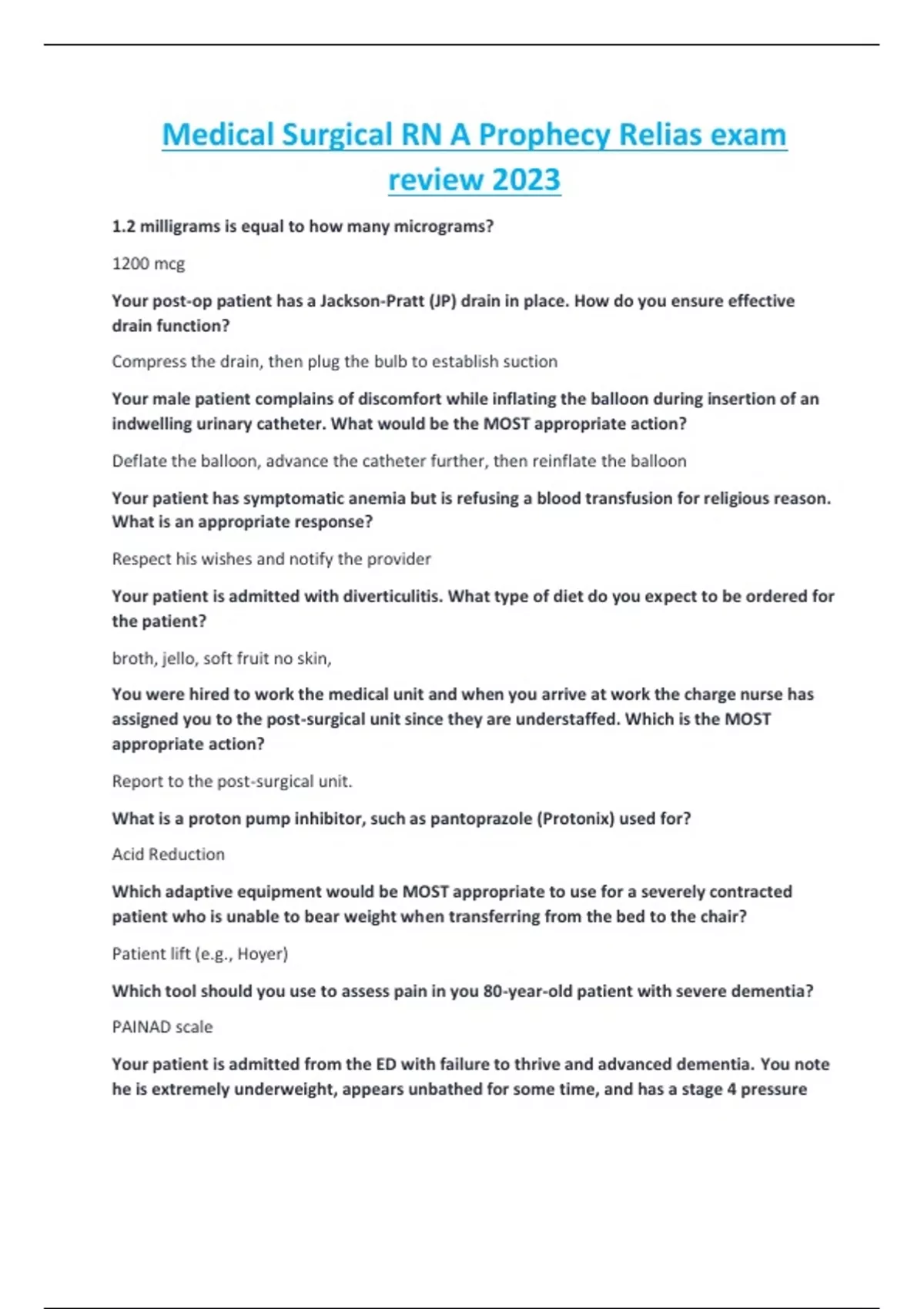 Medical Surgical RN A Prophecy Relias exam review 2023

1.2 milligrams is equal to how many micrograms?

1200 mcg

Your post-op patient has a Jackson-Pratt (JP) drain in place. How do you ensure effective drain function?

Compress the drain, then plug the bulb to establish suction

Your male patient complains of discomfort while inflating the balloon during insertion of an indwelling urinary catheter. What would be the MOST appropriate action?

Deflate the balloon, advance the catheter further, then reinflate the balloon

Your patient has symptomatic anemia but is refusing a blood transfusion for religious reason. What is an appropriate response?

Respect his wishes and notify the provider

Your patient is admitted with diverticulitis. What type of diet do you expect to be ordered for the patient?

broth, jello, soft fruit no skin,

You were hired to work the medical unit and when you arrive at work the charge nurse has assigned you to the post-surgical unit since they are understaffed. Which is the MOST appropriate action?

Report to the post-surgical unit.

What is a proton pump inhibitor, such as pantoprazole (Protonix) used for?

Acid Reduction

Which adaptive equipment would be MOST appropriate to use for a severely contracted patient who is unable to bear weight when transferring from the bed to the chair?

Patient lift (e.g., Hoyer)

Which tool should you use to assess pain in you 80-year-old patient with severe dementia?

PAINAD scale

Your patient is admitted from the ED with failure to thrive and advanced dementia. You note he is extremely underweight, appears unbathed for some time, and has a stage 4 pressure